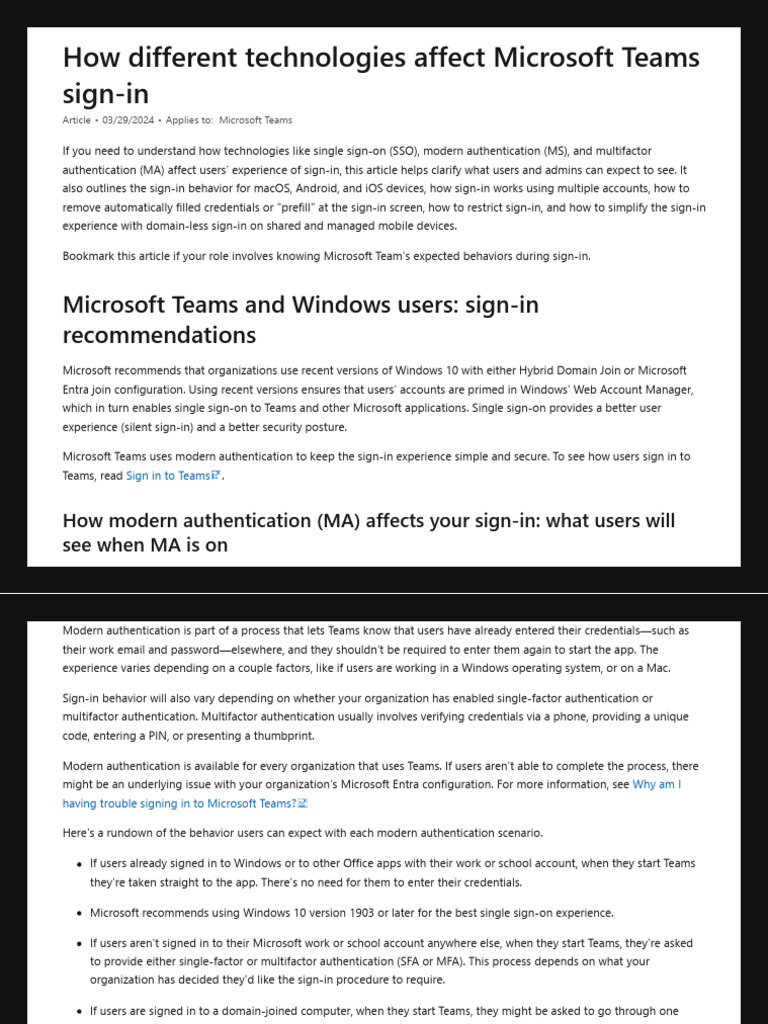 How different technologies affect Microsoft Teams sign-in

Article • 03/29/2024 • Applies to: Microsoft Teams

If you need to understand how technologies like single sign-on (SSO), modern authentication (MS), and multifactor authentication (MA) affect users' experience of sign-in, this article helps clarify what users and admins can expect to see. It also outlines the sign-in behavior for macOS, Android, and iOS devices, how sign-in works using multiple accounts, how to remove automatically filled credentials or "prefill" at the sign-in screen, how to restrict sign-in, and how to simplify the sign-in experience with domain-less sign-in on shared and managed mobile devices.

Bookmark this article if your role involves knowing Microsoft Team's expected behaviors during sign-in.

Microsoft Teams and Windows users: sign-in recommendations

Microsoft recommends that organizations use recent versions of Windows 10 with either Hybrid Domain Join or Microsoft Entra join configuration. Using recent versions ensures that users' accounts are primed in Windows' Web Account Manager, which in turn enables single sign-on to Teams and other Microsoft applications. Single sign-on provides a better user experience (silent sign-in) and a better security posture.

Microsoft Teams uses modern authentication to keep the sign-in experience simple and secure. To see how users sign in to Teams, read Sign in to Teams.

How modern authentication (MA) affects your sign-in: what users will see when MA is on

Modern authentication is part of a process that lets Teams know that users have already entered their credentials—such as their work email and password—elsewhere, and they shouldn't be required to enter them again to start the app. The experience varies depending on a couple factors, like if users are working in a Windows operating system, or on a Mac.

Sign-in behavior will also vary depending on whether your organization has enabled single-factor authentication or multifactor authentication. Multifactor authentication usually involves verifying credentials via a phone, providing a unique code, entering a PIN, or presenting a thumbprint.

Modern authentication is available for every organization that uses Teams. If users aren't able to complete the process, there might be an underlying issue with your organization's Microsoft Entra configuration. For more information, see Why am I having trouble signing in to Microsoft Teams?

Here's a rundown of the behavior users can expect with each modern authentication scenario.

• If users already signed in to Windows or to other Office apps with their work or school account, when they start Teams they're taken straight to the app. There's no need for them to enter their credentials.

• Microsoft recommends using Windows 10 version 1903 or later for the best single sign-on experience.

• If users aren't signed in to their Microsoft work or school account anywhere else, when they start Teams, they're asked to provide either single-factor or multifactor authentication (SFA or MFA). This process depends on what your organization has decided they'd like the sign-in procedure to require.

• If users are signed in to a domain-joined computer, when they start Teams, they might be asked to go through one